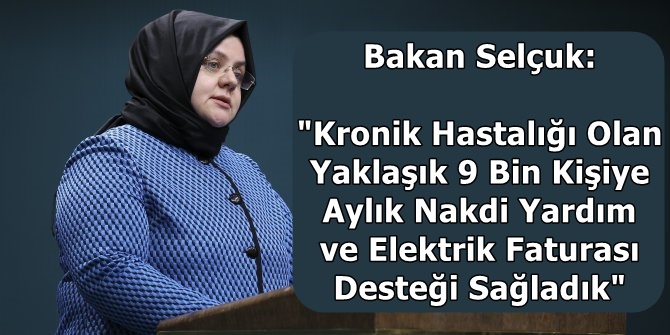 Bakan Selçuk:

"Kronik Hastalığı Olan Yaklaşık 9 Bin Kişiye Aylık Nakdi Yardım ve Elektrik Faturası Desteği Sağladık"